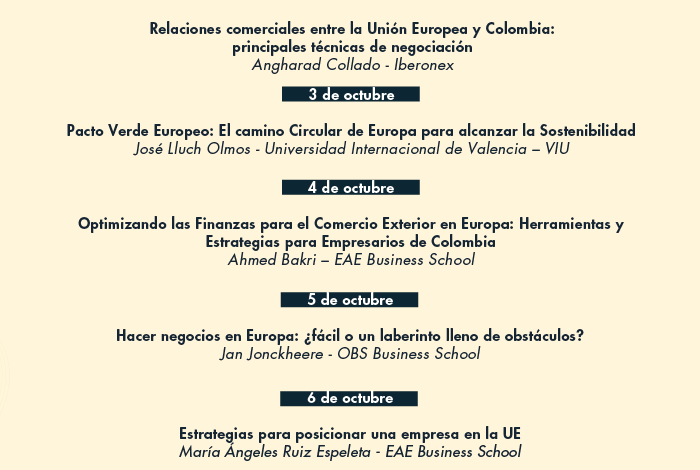 Relaciones comerciales entre la Unión Europea y Colombia: principales técnicas de negociación
Angharad Collado - Iberonex

3 de octubre

Pacto Verde Europeo: El camino Circular de Europa para alcanzar la Sostenibilidad
José Lluch Olmos - Universidad Internacional de Valencia – VIU

4 de octubre

Optimizando las Finanzas para el Comercio Exterior en Europa: Herramientas y Estrategias para Empresarios de Colombia
Ahmed Bakri – EAE Business School

5 de octubre

Hacer negocios en Europa: ¿fácil o un laberinto lleno de obstáculos?
Jan Jonckheere - OBS Business School

6 de octubre

Estrategias para posicionar una empresa en la UE
María Ángeles Ruiz Espeleta - EAE Business School